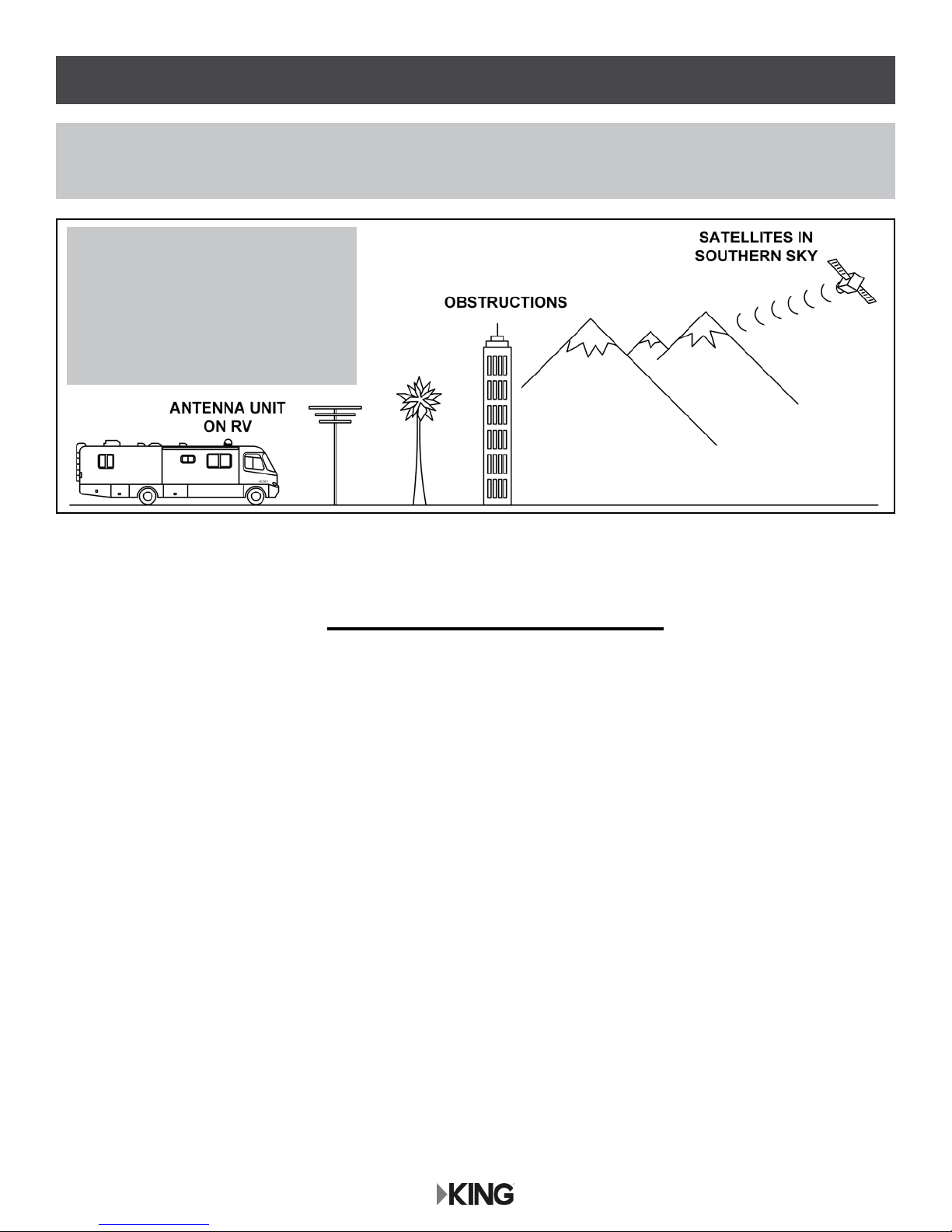 SATELLITES IN SOUTHERN SKY

OBSTRUCTIONS

ANTENNA UNIT ON RV

KING